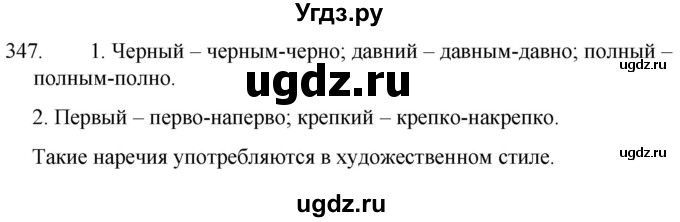 Угдз.ру

347. 1. Черный – черным-черно; давний – давным-давно; полный – полным-полно.

ugdz.ru

ugdz.ru

2. Первый – перво-наперво; крепкий – крепко-накрепко.

Такие наречия употребляются в художественном стиле.

ugdz.ru

ugdz.ru